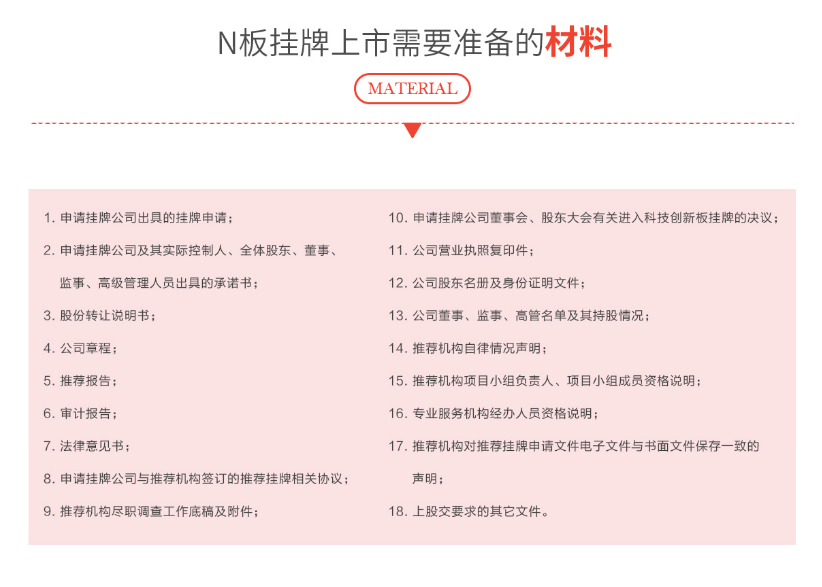 N板挂牌上市需要准备的材料

MATERIAL

1. 申请挂牌公司出具的挂牌申请；

2. 申请挂牌公司及其实际控制人、全体股东、董事、监事、高级管理人员出具的承诺书；

3. 股份转让说明书；

4. 公司章程；

5. 推荐报告；

6. 审计报告；

7. 法律意见书；

8. 申请挂牌公司与推荐机构签订的推荐挂牌相关协议；

9. 推荐机构尽职调查工作底稿及附件；

10. 申请挂牌公司董事会、股东大会有关进入科技创新板挂牌的决议；

11. 公司营业执照复印件；

12. 公司股东名册及身份证明文件；

13. 公司董事、监事、高管名单及其持股情况；

14. 推荐机构自律情况声明；

15. 推荐机构项目小组负责人、项目小组成员资格说明；

16. 专业服务机构经办人员资格说明；

17. 推荐机构对推荐挂牌申请文件电子文件与书面文件保存一致的声明；

18. 上股交要求的其它文件。